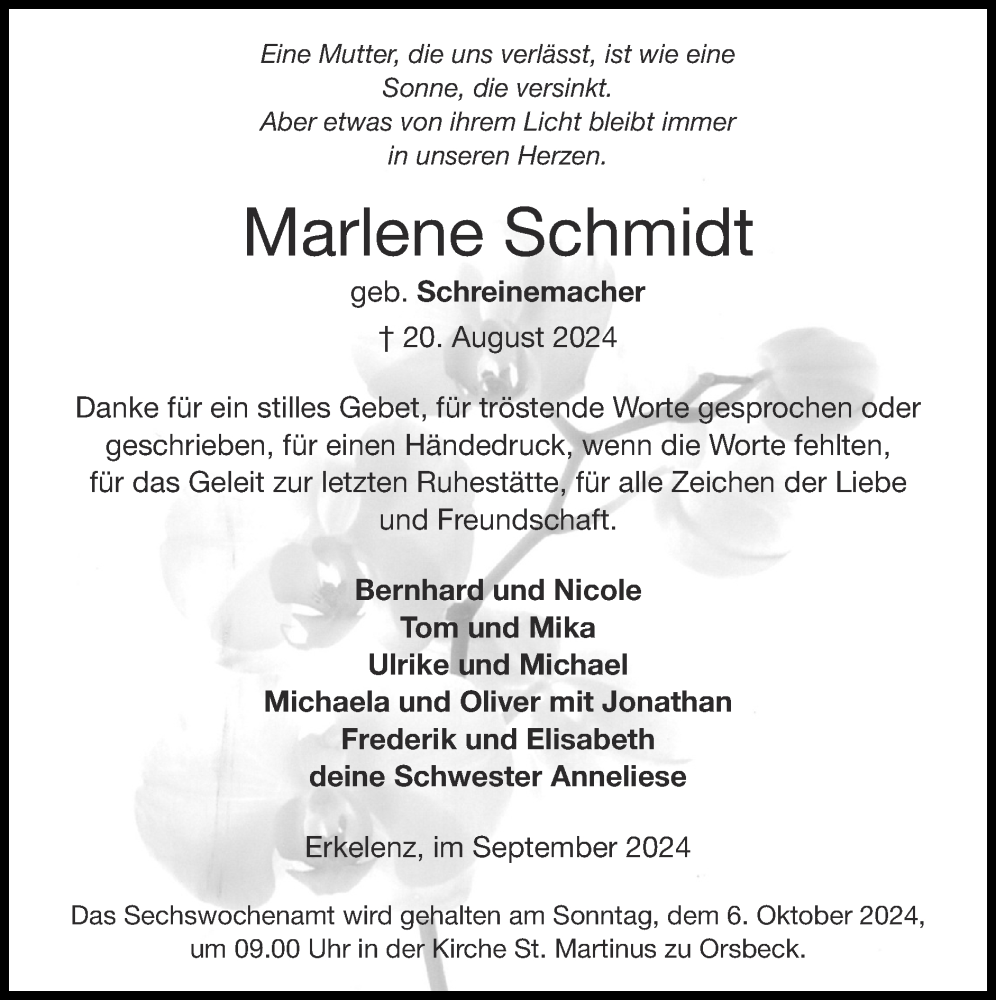 Eine Mutter, die uns verlässt, ist wie eine Sonne, die versinkt.
Aber etwas von ihrem Licht bleibt immer in unseren Herzen.

Marlene Schmidt

geb. Schreinemacher

† 20. August 2024

Danke für ein stilles Gebet, für tröstende Worte gesprochen oder geschrieben, für einen Händedruck, wenn die Worte fehlten, für das Geleit zur letzten Ruhestätte, für alle Zeichen der Liebe und Freundschaft.

Bernhard und Nicole
Tom und Mika
Ulrike und Michael
Michaela und Oliver mit Jonathan
Frederik und Elisabeth
deine Schwester Anneliese

Erkelenz, im September 2024

Das Sechswochenamt wird gehalten am Sonntag, dem 6. Oktober 2024, um 09.00 Uhr in der Kirche St. Martinus zu Orsbeck.